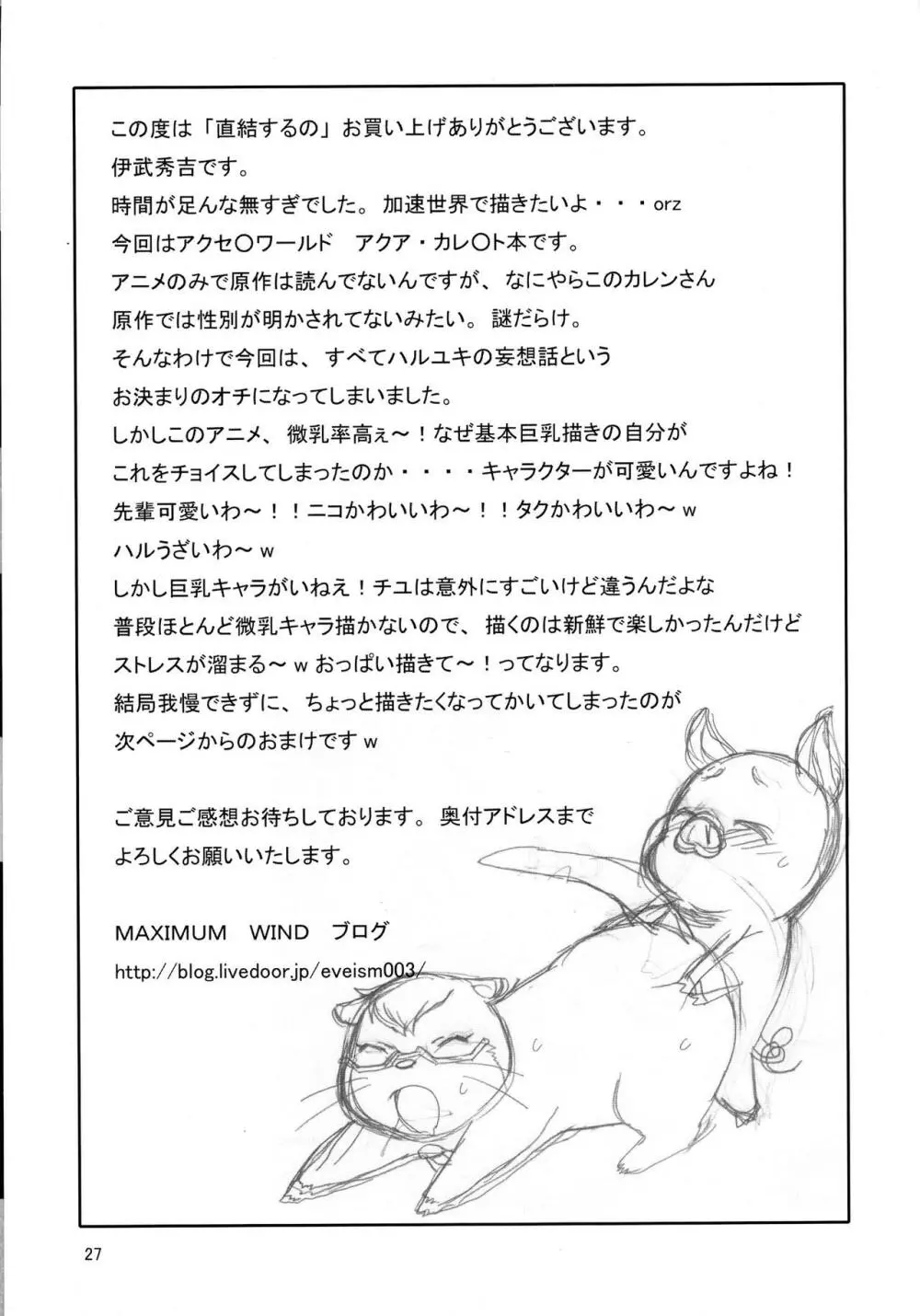 この度は「直結するの」お買い上げありがとうございます。
伊武秀吉です。
時間が足んな無すぎでした。加速世界で描きたいよ・・・orz
今回はアクセ○ワールド　アクア・カレ○ト本です。
アニメのみで原作は読んでないんですが、なにやらこのカレンさん
原作では性別が明かされてないみたい。謎だらけ。
そんなわけで今回は、すべてハルユキの妄想話という
お決まりのオチになってしまいました。
しかしこのアニメ、微乳率高ぇ～！なぜ基本巨乳描きの自分が
これをチョイスしてしまったのか・・・・キャラクターが可愛いんですよね！
先輩可愛いわ～！！ニコかわいいわ～！！タクかわいいわ～w
ハルうざいわ～w
しかし巨乳キャラがいねえ！チユは意外にすごいけど違うんだよな
普段ほとんど微乳キャラ描かないので、描くのは新鮮で楽しかったんだけど
ストレスが溜まる～wおっぱい描きて～！ってなります。
結局我慢できずに、ちょっと描きたくなってかいてしまったのが
次ページからのおまけですw

ご意見ご感想お待ちしております。奥付アドレスまで
よろしくお願いいたします。

MAXIMUM WIND ブログ
http://blog.livedoor.jp/eveism003/

27